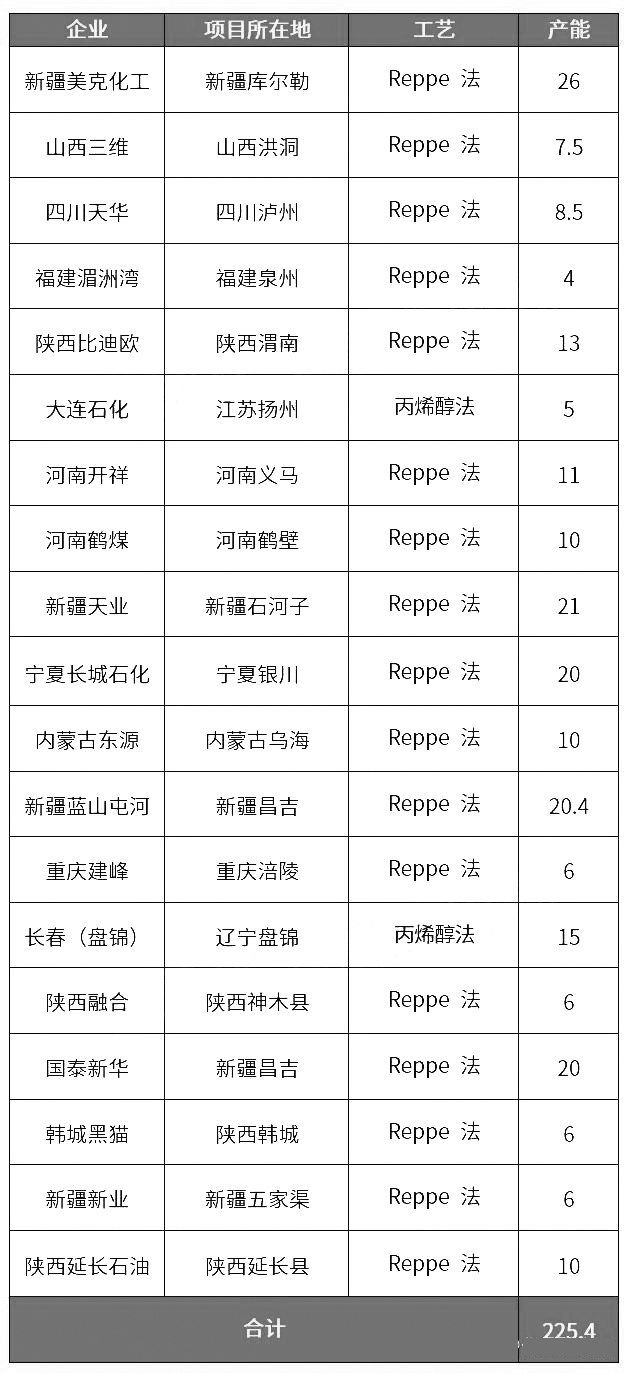 | 企业 | 项目所在地 | 工艺 | 产能 |
|---|---|---|---|
| 新疆美克化工 | 新疆库尔勒 | Reppe 法 | 26 |
| 山西三维 | 山西洪洞 | Reppe 法 | 7.5 |
| 四川天华 | 四川泸州 | Reppe 法 | 8.5 |
| 福建湄洲湾 | 福建泉州 | Reppe 法 | 4 |
| 陕西比迪欧 | 陕西渭南 | Reppe 法 | 13 |
| 大连石化 | 江苏扬州 | 丙烯醇法 | 5 |
| 河南开祥 | 河南义马 | Reppe 法 | 11 |
| 河南鹤煤 | 河南鹤壁 | Reppe 法 | 10 |
| 新疆天业 | 新疆石河子 | Reppe 法 | 21 |
| 宁夏长城石化 | 宁夏银川 | Reppe 法 | 20 |
| 内蒙古东源 | 内蒙古乌海 | Reppe 法 | 10 |
| 新疆蓝山屯河 | 新疆昌吉 | Reppe 法 | 20.4 |
| 重庆建峰 | 重庆涪陵 | Reppe 法 | 6 |
| 长春（盘锦） | 辽宁盘锦 | 丙烯醇法 | 15 |
| 陕西融合 | 陕西神木县 | Reppe 法 | 6 |
| 国泰新华 | 新疆昌吉 | Reppe 法 | 20 |
| 韩城黑猫 | 陕西韩城 | Reppe 法 | 6 |
| 新疆新业 | 新疆五家渠 | Reppe 法 | 6 |
| 陕西延长石油 | 陕西延长县 | Reppe 法 | 10 |
| 合计 | | | 225.4 |